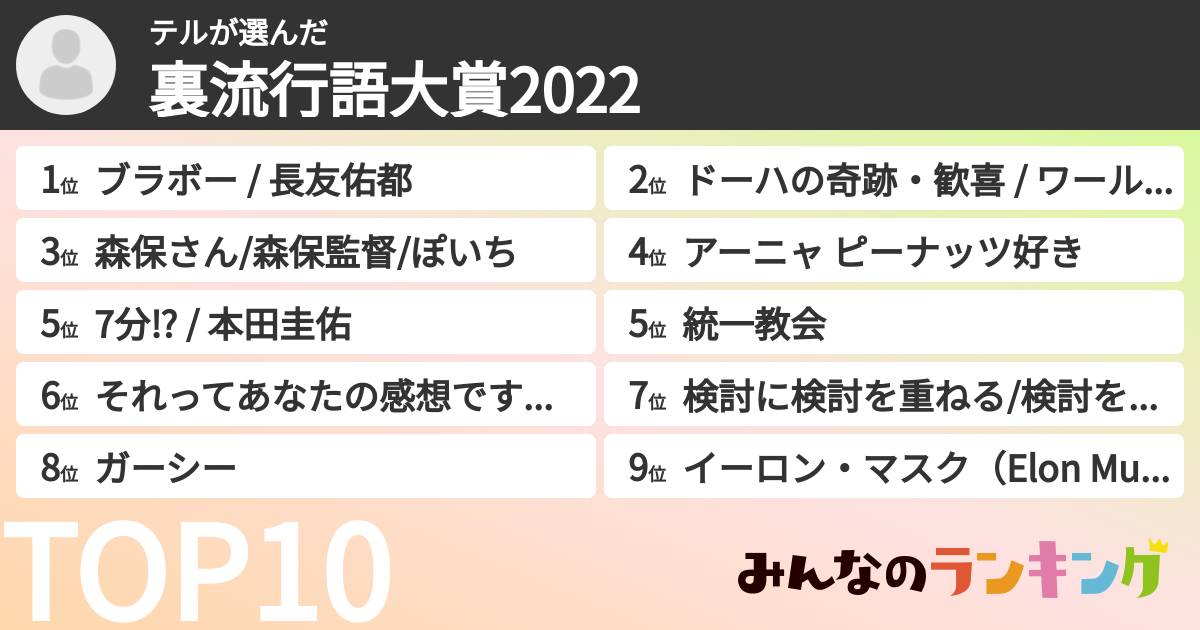 テルが選んだ
裏流行語大賞2022

1位 ブラボー / 長友佑都
2位 ドーハの奇跡・歓喜 / ワール...
3位 森保さん/森保監督/ぽいち
4位 アーニャ ピーナッツ好き
5位 7分⁉ / 本田圭佑
5位 統一教会
6位 それってあなたの感想です...
7位 検討に検討を重ねる/検討を...
8位 ガーシー
9位 イーロン・マスク（Elon Mu...

TOP10

みんなのランキング